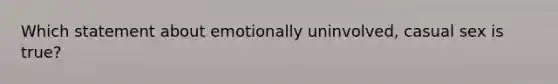 Which statement about emotionally uninvolved, casual sex is true?